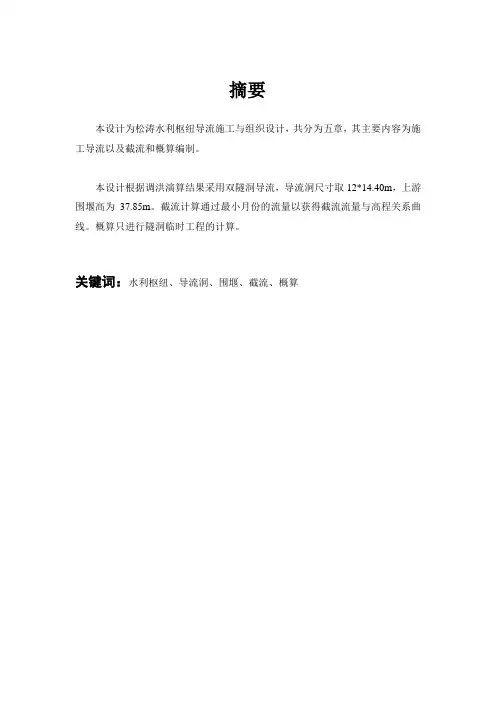 摘要

本设计为松涛水利枢纽导流施工与组织设计，共分为五章，其主要内容为施工导流以及截流和概算编制。

本设计根据调洪演算结果采用双隧洞导流，导流洞尺寸取 12*14.40m，上游围堰高为 37.85m。截流计算通过最小月份的流量以获得截流流量与高程关系曲线。概算只进行隧洞临时工程的计算。

关键词：水利枢纽、导流洞、围堰、截流、概算